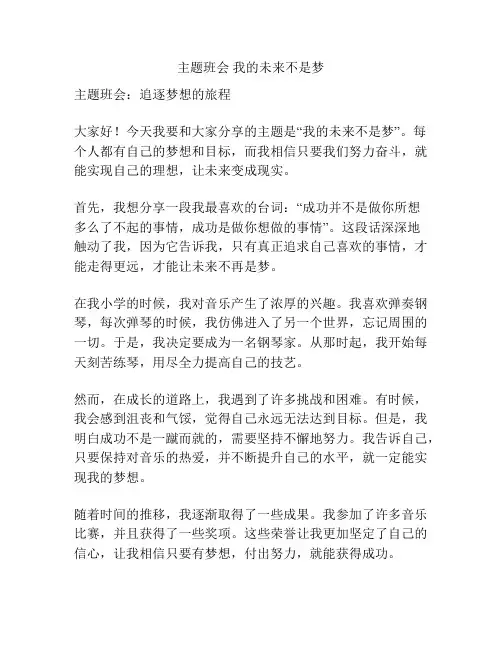 主题班会 我的未来不是梦

主题班会：追逐梦想的旅程

大家好！今天我要和大家分享的主题是“我的未来不是梦”。每个人都有自己的梦想和目标，而我相信只要我们努力奋斗，就能实现自己的理想，让未来变成现实。

首先，我想分享一段我最喜欢的台词：“成功并不是做你所想多么了不起的事情，成功是做你想做的事情”。这段话深深地触动了我，因为它告诉我，只有真正追求自己喜欢的事情，才能走得更远，才能让未来不再是梦。

在我小学的时候，我对音乐产生了浓厚的兴趣。我喜欢弹奏钢琴，每次弹琴的时候，我仿佛进入了另一个世界，忘记周围的一切。于是，我决定要成为一名钢琴家。从那时起，我开始每天刻苦练琴，用尽全力提高自己的技艺。

然而，在成长的道路上，我遇到了许多挑战和困难。有时候，我会感到沮丧和气馁，觉得自己永远无法达到目标。但是，我明白成功不是一蹴而就的，需要坚持不懈地努力。我告诉自己，只要保持对音乐的热爱，并不断提升自己的水平，就一定能实现我的梦想。

随着时间的推移，我逐渐取得了一些成果。我参加了许多音乐比赛，并且获得了一些奖项。这些荣誉让我更加坚定了自己的信心，让我相信只要有梦想，付出努力，就能获得成功。